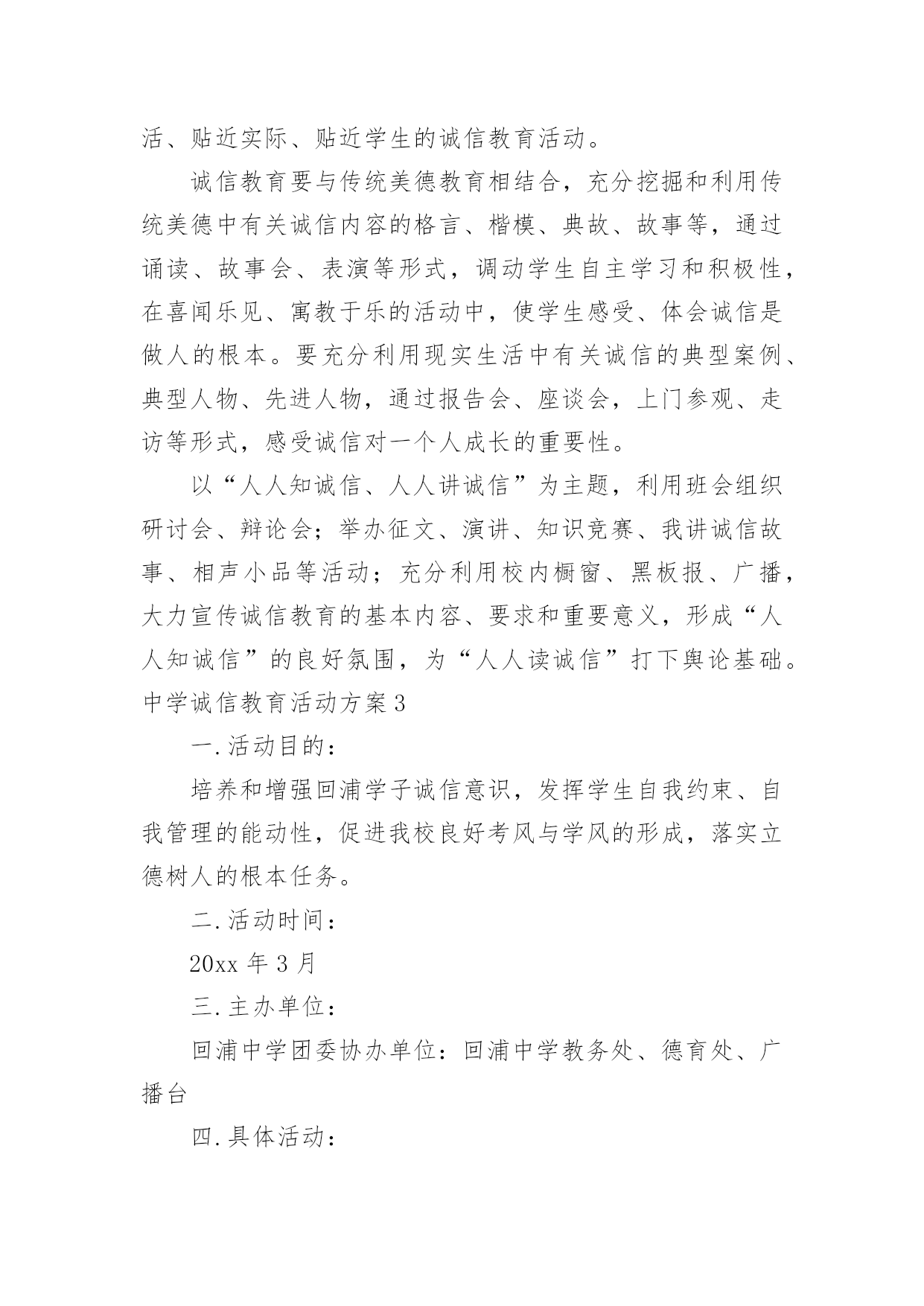 活、贴近实际、贴近学生的诚信教育活动。

诚信教育要与传统美德教育相结合，充分挖掘和利用传统美德中有关诚信内容的格言、楷模、典故、故事等，通过诵读、故事会、表演等形式，调动学生自主学习和积极性，在喜闻乐见、寓教于乐的活动中，使学生感受、体会诚信是做人的根本。要充分利用现实生活中有关诚信的典型案例、典型人物、先进人物，通过报告会、座谈会，上门参观、走访等形式，感受诚信对一个人成长的重要性。

以“人人知诚信、人人讲诚信”为主题，利用班会组织研讨会、辩论会；举办征文、演讲、知识竞赛、我讲诚信故事、相声小品等活动；充分利用校内橱窗、黑板报、广播，大力宣传诚信教育的基本内容、要求和重要意义，形成“人人知诚信”的良好氛围，为“人人读诚信”打下舆论基础。

中学诚信教育活动方案3

一.活动目的：

培养和增强回浦学子诚信意识，发挥学生自我约束、自我管理的能动性，促进我校良好考风与学风的形成，落实立德树人的根本任务。

二.活动时间：

20xx 年 3 月

三.主办单位：

回浦中学团委协办单位：回浦中学教务处、德育处、广播台

四.具体活动：